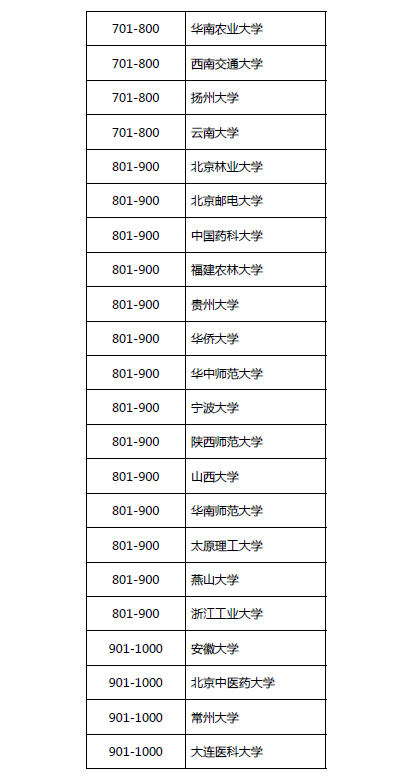 | 701-800 | 华南农业大学 |
|---|---|
| 701-800 | 西南交通大学 |
| 701-800 | 扬州大学 |
| 701-800 | 云南大学 |
| 801-900 | 北京林业大学 |
| 801-900 | 北京邮电大学 |
| 801-900 | 中国药科大学 |
| 801-900 | 福建农林大学 |
| 801-900 | 贵州大学 |
| 801-900 | 华侨大学 |
| 801-900 | 华中师范大学 |
| 801-900 | 宁波大学 |
| 801-900 | 陕西师范大学 |
| 801-900 | 山西大学 |
| 801-900 | 华南师范大学 |
| 801-900 | 太原理工大学 |
| 801-900 | 燕山大学 |
| 801-900 | 浙江工业大学 |
| 901-1000 | 安徽大学 |
| 901-1000 | 北京中医药大学 |
| 901-1000 | 常州大学 |
| 901-1000 | 大连医科大学 |